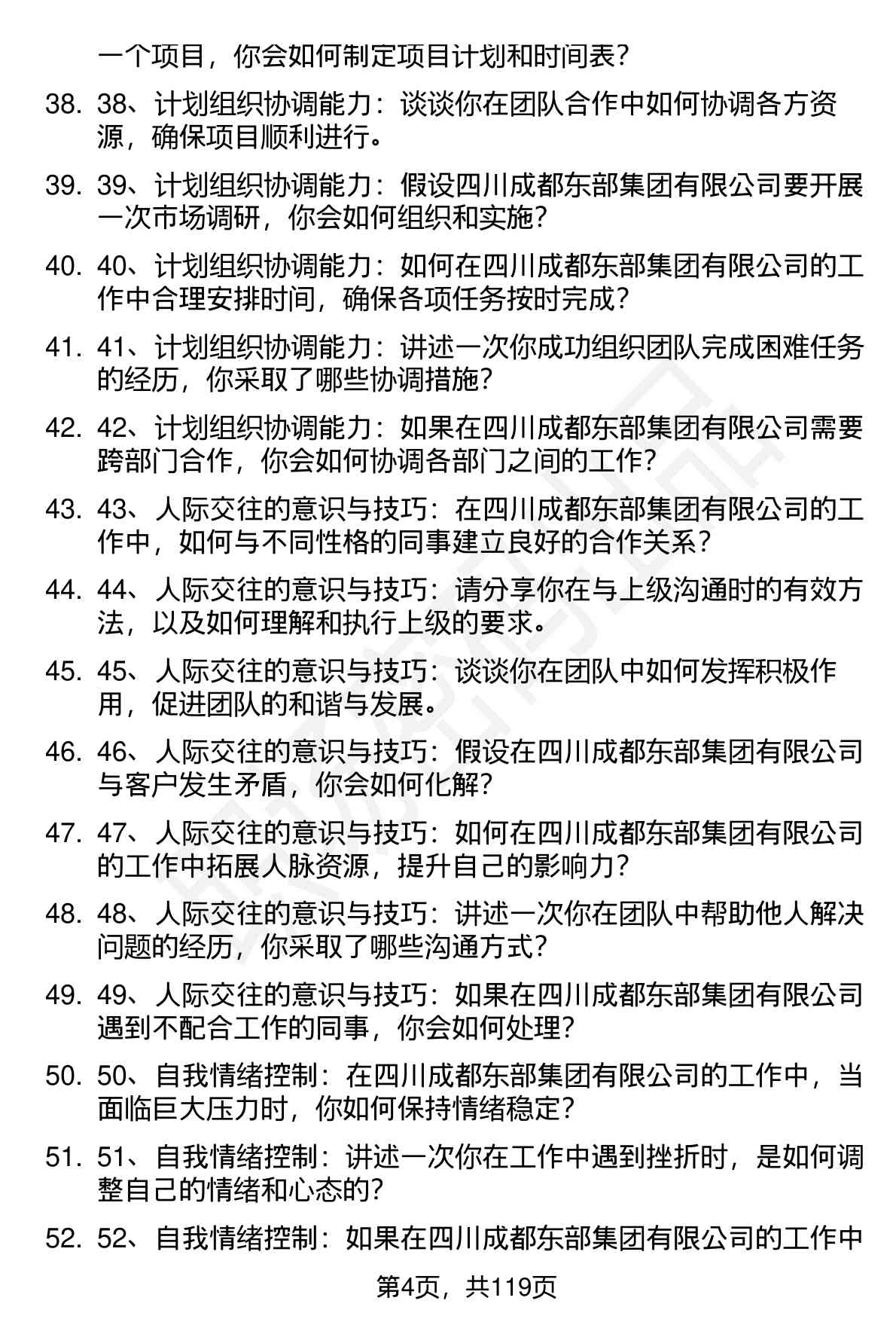 一个项目，你会如何制定项目计划和时间表？

38. 38、计划组织协调能力：谈谈你在团队合作中如何协调各方资源，确保项目顺利进行。

39. 39、计划组织协调能力：假设四川成都东部集团有限公司要开展一次市场调研，你会如何组织和实施？

40. 40、计划组织协调能力：如何在四川成都东部集团有限公司的工作中合理安排时间，确保各项任务按时完成？

41. 41、计划组织协调能力：讲述一次你成功组织团队完成困难任务的经历，你采取了哪些协调措施？

42. 42、计划组织协调能力：如果在四川成都东部集团有限公司需要跨部门合作，你会如何协调各部门之间的工作？

43. 43、人际交往的意识与技巧：在四川成都东部集团有限公司的工作中，如何与不同性格的同事建立良好的合作关系？

44. 44、人际交往的意识与技巧：请分享你在与上级沟通时的有效方法，以及如何理解和执行上级的要求。

45. 45、人际交往的意识与技巧：谈谈你在团队中如何发挥积极作用，促进团队的和谐与发展。

46. 46、人际交往的意识与技巧：假设在四川成都东部集团有限公司与客户发生矛盾，你会如何化解？

47. 47、人际交往的意识与技巧：如何在四川成都东部集团有限公司的工作中拓展人脉资源，提升自己的影响力？

48. 48、人际交往的意识与技巧：讲述一次你在团队中帮助他人解决问题的经历，你采取了哪些沟通方式？

49. 49、人际交往的意识与技巧：如果在四川成都东部集团有限公司遇到不配合工作的同事，你会如何处理？

50. 50、自我情绪控制：在四川成都东部集团有限公司的工作中，当面临巨大压力时，你如何保持情绪稳定？

51. 51、自我情绪控制：讲述一次你在工作中遇到挫折时，是如何调整自己的情绪和心态的？

52. 52、自我情绪控制：如果在四川成都东部集团有限公司的工作中

第4页，共119页